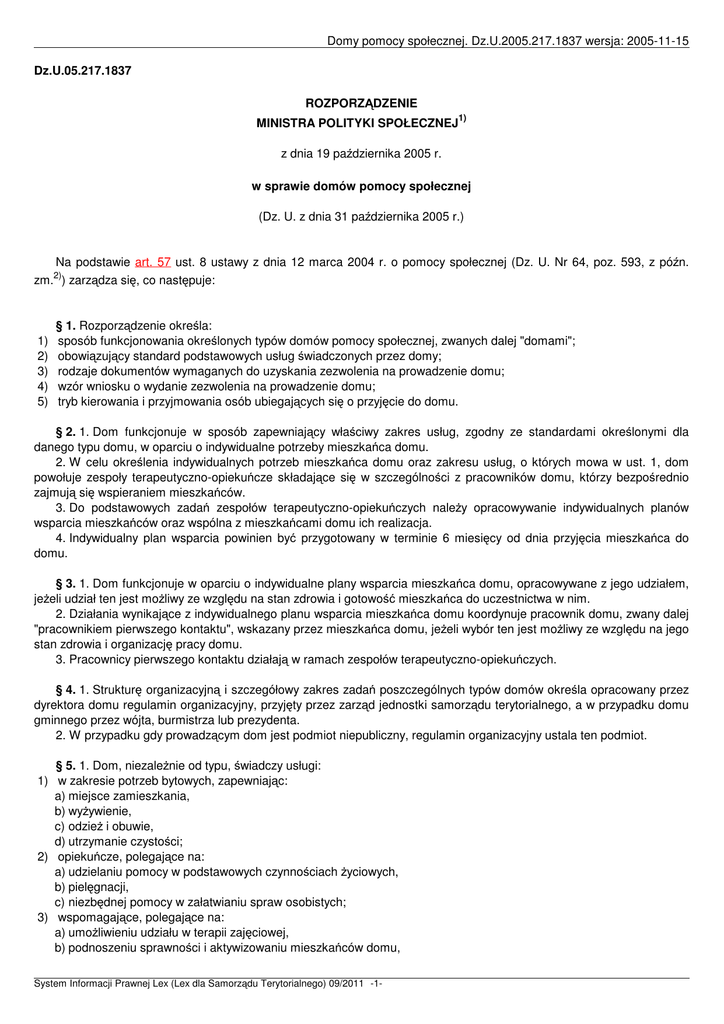 Domy pomocy społecznej. Dz.U.2005.217.1837 wersja: 2005-11-15

Dz.U.05.217.1837

ROZPORZĄDZENIE
MINISTRA POLITYKI SPOŁECZNEJ$^{1)}$

z dnia 19 października 2005 r.

w sprawie domów pomocy społecznej

(Dz. U. z dnia 31 października 2005 r.)

Na podstawie art. 57 ust. 8 ustawy z dnia 12 marca 2004 r. o pomocy społecznej (Dz. U. Nr 64, poz. 593, z późn. zm.$^{2)}$) zarządza się, co następuje:

§ 1. Rozporządzenie określa:
1) sposób funkcjonowania określonych typów domów pomocy społecznej, zwanych dalej "domami";
2) obowiązujący standard podstawowych usług świadczonych przez domy;
3) rodzaje dokumentów wymaganych do uzyskania zezwolenia na prowadzenie domu;
4) wzór wniosku o wydanie zezwolenia na prowadzenie domu;
5) tryb kierowania i przyjmowania osób ubiegających się o przyjęcie do domu.

§ 2. 1. Dom funkcjonuje w sposób zapewniający właściwy zakres usług, zgodny ze standardami określonymi dla danego typu domu, w oparciu o indywidualne potrzeby mieszkańca domu.
2. W celu określenia indywidualnych potrzeb mieszkańca domu oraz zakresu usług, o których mowa w ust. 1, dom powołuje zespoły terapeutyczno-opiekuńcze składające się w szczególności z pracowników domu, którzy bezpośrednio zajmują się wspieraniem mieszkańców.
3. Do podstawowych zadań zespołów terapeutyczno-opiekuńczych należy opracowywanie indywidualnych planów wsparcia mieszkańców oraz wspólna z mieszkańcami domu ich realizacja.
4. Indywidualny plan wsparcia powinien być przygotowany w terminie 6 miesięcy od dnia przyjęcia mieszkańca do domu.

§ 3. 1. Dom funkcjonuje w oparciu o indywidualne plany wsparcia mieszkańca domu, opracowywane z jego udziałem, jeżeli udział ten jest możliwy ze względu na stan zdrowia i gotowość mieszkańca do uczestnictwa w nim.
2. Działania wynikające z indywidualnego planu wsparcia mieszkańca domu koordynuje pracownik domu, zwany dalej "pracownikiem pierwszego kontaktu", wskazany przez mieszkańca domu, jeżeli wybór ten jest możliwy ze względu na jego stan zdrowia i organizację pracy domu.
3. Pracownicy pierwszego kontaktu działają w ramach zespołów terapeutyczno-opiekuńczych.

§ 4. 1. Strukturę organizacyjną i szczegółowy zakres zadań poszczególnych typów domów określa opracowany przez dyrektora domu regulamin organizacyjny, przyjęty przez zarząd jednostki samorządu terytorialnego, a w przypadku domu gminnego przez wójta, burmistrza lub prezydenta.
2. W przypadku gdy prowadzącym dom jest podmiot niepubliczny, regulamin organizacyjny ustala ten podmiot.

§ 5. 1. Dom, niezależnie od typu, świadczy usługi:
1) w zakresie potrzeb bytowych, zapewniając:
a) miejsce zamieszkania,
b) wyżywienie,
c) odzież i obuwie,
d) utrzymanie czystości;
2) opiekuńcze, polegające na:
a) udzielaniu pomocy w podstawowych czynnościach życiowych,
b) pielęgnacji,
c) niezbędnej pomocy w załatwianiu spraw osobistych;
3) wspomagające, polegające na:
a) umożliwieniu udziału w terapii zajęciowej,
b) podnoszeniu sprawności i aktywizowaniu mieszkańców domu,

System Informacji Prawnej Lex (Lex dla Samorządu Terytorialnego) 09/2011 -1-